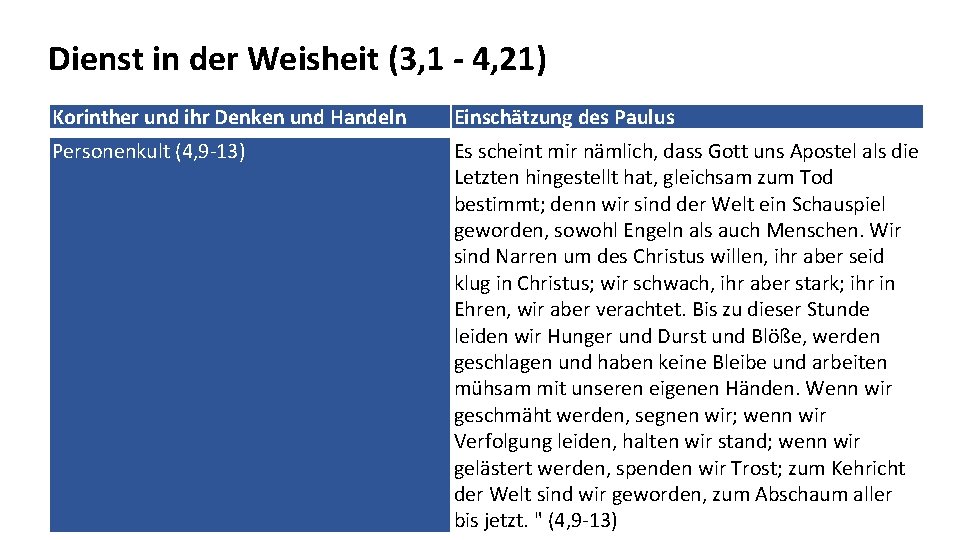 Dienst in der Weisheit (3,1 - 4,21)

| Korinther und ihr Denken und Handeln | Einschätzung des Paulus |
|---|---|
| Personenkult (4,9-13) | Es scheint mir nämlich, dass Gott uns Apostel als die Letzten hingestellt hat, gleichsam zum Tod bestimmt; denn wir sind der Welt ein Schauspiel geworden, sowohl Engeln als auch Menschen. Wir sind Narren um des Christus willen, ihr aber seid klug in Christus; wir schwach, ihr aber stark; ihr in Ehren, wir aber verachtet. Bis zu dieser Stunde leiden wir Hunger und Durst und Blöße, werden geschlagen und haben keine Bleibe und arbeiten mühsam mit unseren eigenen Händen. Wenn wir geschmäht werden, segnen wir; wenn wir Verfolgung leiden, halten wir stand; wenn wir gelästert werden, spenden wir Trost; zum Kehricht der Welt sind wir geworden, zum Abschaum aller bis jetzt. " (4,9-13) |